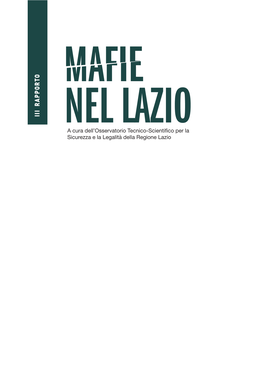 III RAPPORTO

MAFIE
NEL LAZIO

A cura dell'Osservatorio Tecnico-Scientifico per la Sicurezza e la Legalità della Regione Lazio